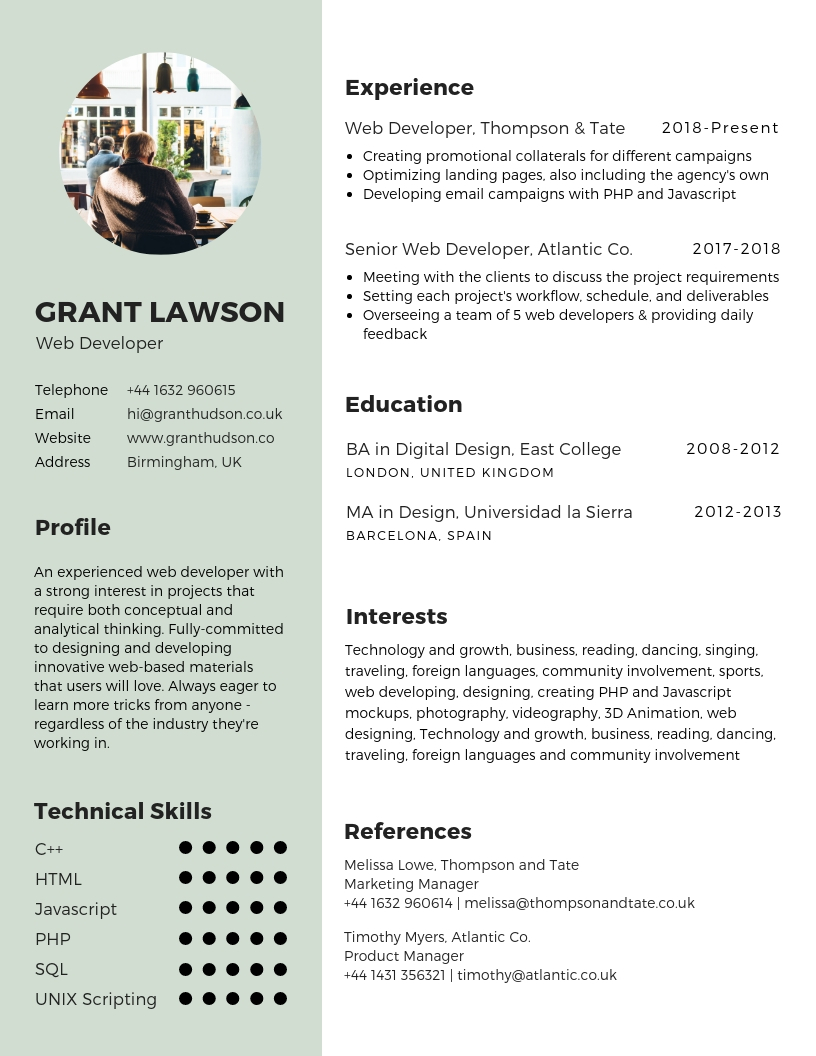 GRANT LAWSON
Web Developer

Telephone +44 1632 960615
Email hi@granthudson.co.uk
Website www.granthudson.co
Address Birmingham, UK

Profile

An experienced web developer with a strong interest in projects that require both conceptual and analytical thinking. Fully-committed to designing and developing innovative web-based materials that users will love. Always eager to learn more tricks from anyone - regardless of the industry they're working in.

Technical Skills

C++
HTML
Javascript
PHP
SQL
UNIX Scripting

Experience

Web Developer, Thompson & Tate 2018-Present
- Creating promotional collaterals for different campaigns
- Optimizing landing pages, also including the agency's own
- Developing email campaigns with PHP and Javascript

Senior Web Developer, Atlantic Co. 2017-2018
- Meeting with the clients to discuss the project requirements
- Setting each project's workflow, schedule, and deliverables
- Overseeing a team of 5 web developers & providing daily feedback

Education

BA in Digital Design, East College 2008-2012
LONDON, UNITED KINGDOM

MA in Design, Universidad la Sierra 2012-2013
BARCELONA, SPAIN

Interests

Technology and growth, business, reading, dancing, singing, traveling, foreign languages, community involvement, sports, web developing, designing, creating PHP and Javascript mockups, photography, videography, 3D Animation, web designing, Technology and growth, business, reading, dancing, traveling, foreign languages and community involvement

References

Melissa Lowe, Thompson and Tate
Marketing Manager
+44 1632 960614 | melissa@thompsonandtate.co.uk

Timothy Myers, Atlantic Co.
Product Manager
+44 1431 356321 | timothy@atlantic.co.uk